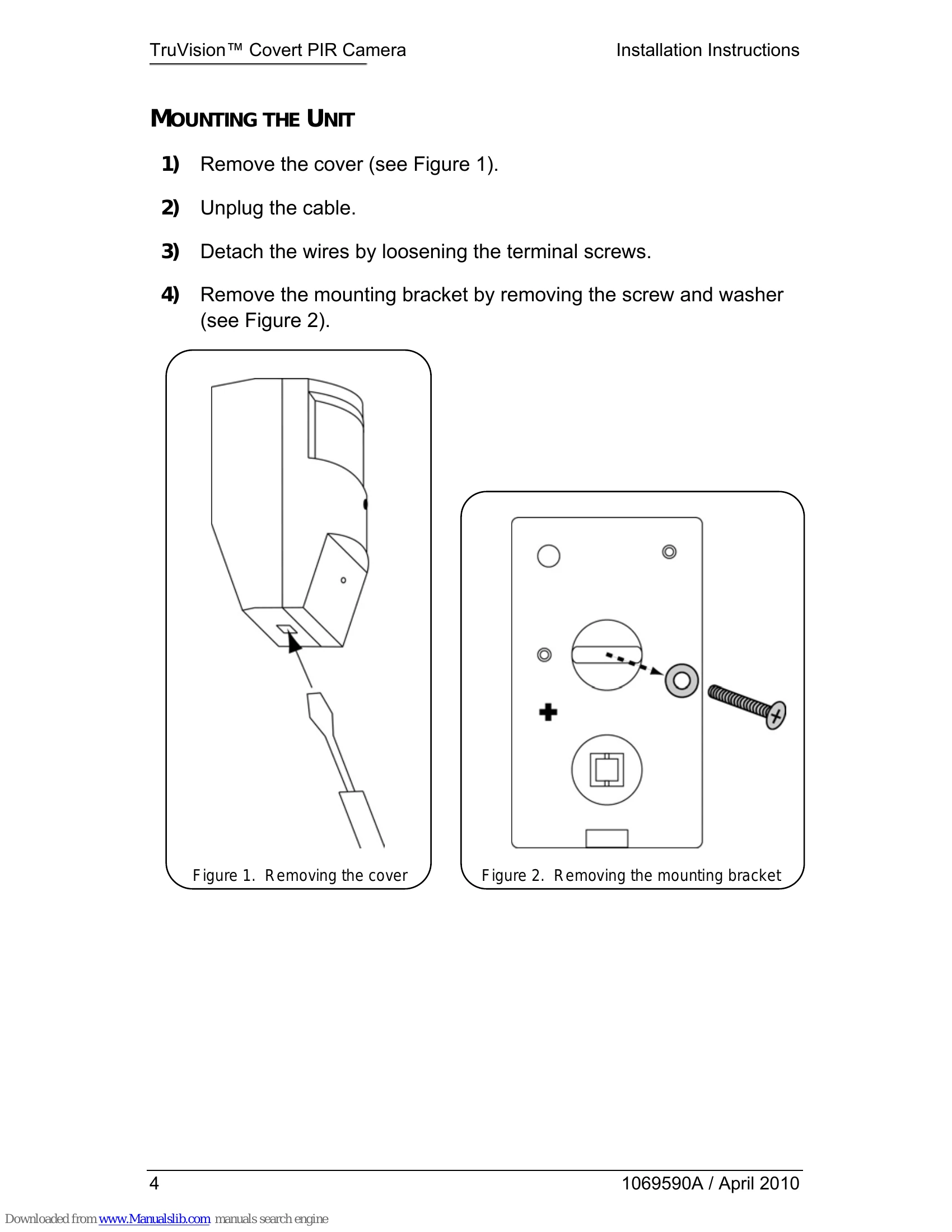 TruVision™ Covert PIR Camera

Installation Instructions

MOUNTING THE UNIT

1) Remove the cover (see Figure 1).

2) Unplug the cable.

3) Detach the wires by loosening the terminal screws.

4) Remove the mounting bracket by removing the screw and washer (see Figure 2).

Figure 1. Removing the cover

Figure 2. Removing the mounting bracket

4

1069590A / April 2010

Downloaded from www.Manualslib.com manuals search engine